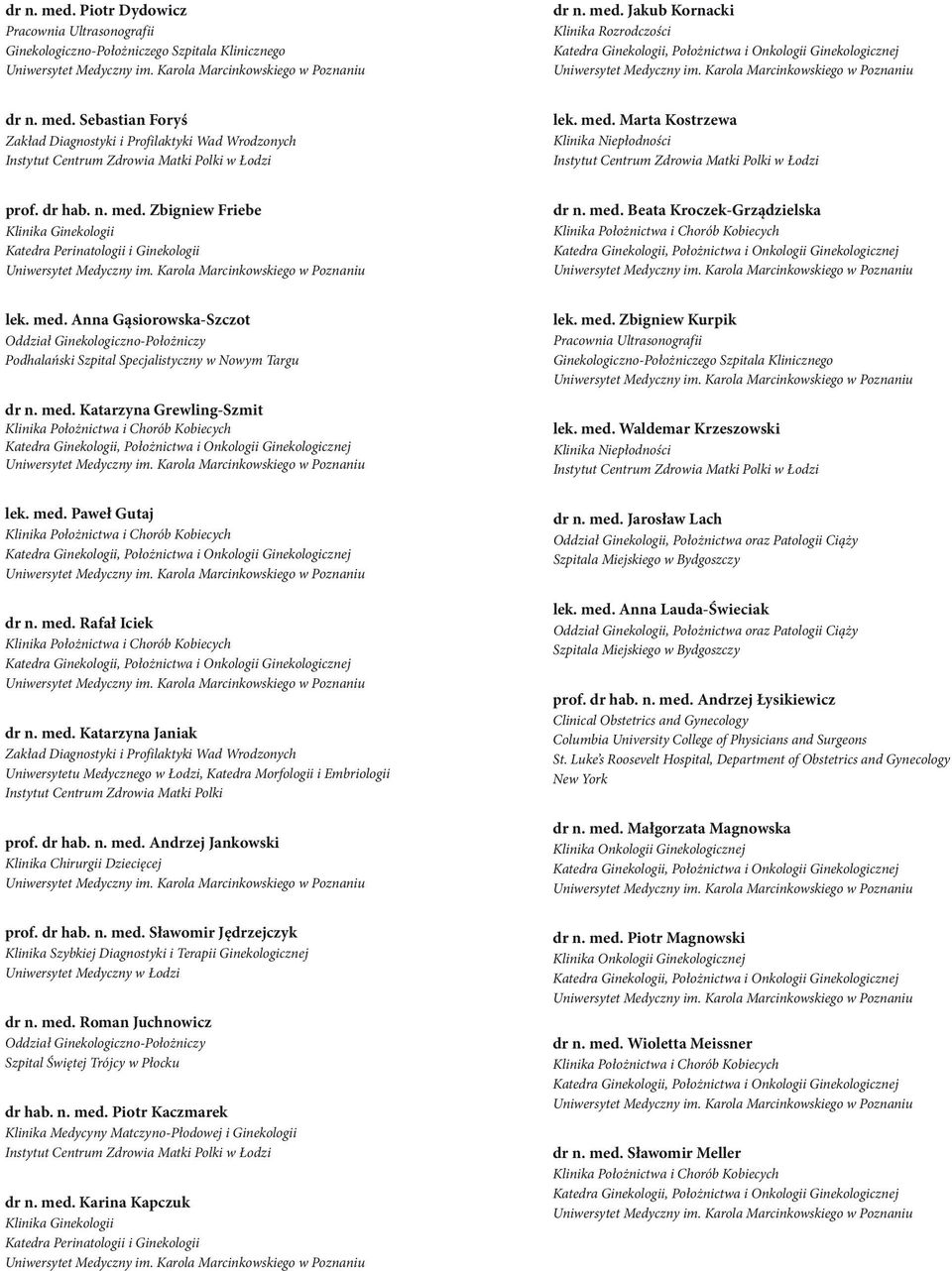 dr n. med. Piotr Dydowicz
Pracownia Ultrasonografii
Ginekologiczno-Położniczego Szpitala Klinicznego
Uniwersytet Medyczny im. Karola Marcinkowskiego w Poznaniu

dr n. med. Sebastian Foryś
Zakład Diagnostyki i Profilaktyki Wad Wrodzonych
Instytut Centrum Zdrowia Matki Polki w Łodzi

prof. dr hab. n. med. Zbigniew Friebe
Klinika Ginekologii
Katedra Perinatologii i Ginekologii
Uniwersytet Medyczny im. Karola Marcinkowskiego w Poznaniu

lek. med. Anna Gąsiorowska-Szczot
Oddział Ginekologiczno-Położniczy
Podhalański Szpital Specjalistyczny w Nowym Targu

dr n. med. Katarzyna Grewling-Szmit
Klinika Położnictwa i Chorób Kobiecych
Katedra Ginekologii, Położnictwa i Onkologii Ginekologicznej
Uniwersytet Medyczny im. Karola Marcinkowskiego w Poznaniu

lek. med. Paweł Gutaj
Klinika Położnictwa i Chorób Kobiecych
Katedra Ginekologii, Położnictwa i Onkologii Ginekologicznej
Uniwersytet Medyczny im. Karola Marcinkowskiego w Poznaniu

dr n. med. Rafał Iciek
Klinika Położnictwa i Chorób Kobiecych
Katedra Ginekologii, Położnictwa i Onkologii Ginekologicznej
Uniwersytet Medyczny im. Karola Marcinkowskiego w Poznaniu

dr n. med. Katarzyna Janiak
Zakład Diagnostyki i Profilaktyki Wad Wrodzonych
Uniwersytetu Medycznego w Łodzi, Katedra Morfologii i Embriologii
Instytut Centrum Zdrowia Matki Polki

prof. dr hab. n. med. Andrzej Jankowski
Klinika Chirurgii Dziecięcej
Uniwersytet Medyczny im. Karola Marcinkowskiego w Poznaniu

prof. dr hab. n. med. Sławomir Jędrzejczyk
Klinika Szybkiej Diagnostyki i Terapii Ginekologicznej
Uniwersytet Medyczny w Łodzi

dr n. med. Roman Juchnowicz
Oddział Ginekologiczno-Położniczy
Szpital Świętej Trójcy w Płocku

dr hab. n. med. Piotr Kaczmarek
Klinika Medycyny Matczyno-Płodowej i Ginekologii
Instytut Centrum Zdrowia Matki Polki w Łodzi

dr n. med. Karina Kapczuk
Klinika Ginekologii
Katedra Perinatologii i Ginekologii
Uniwersytet Medyczny im. Karola Marcinkowskiego w Poznaniu

dr n. med. Jakub Kornacki
Klinika Rozrodczości
Katedra Ginekologii, Położnictwa i Onkologii Ginekologicznej
Uniwersytet Medyczny im. Karola Marcinkowskiego w Poznaniu

lek. med. Marta Kostrzewa
Klinika Niepłodności
Instytut Centrum Zdrowia Matki Polki w Łodzi

dr n. med. Beata Kroczek-Grządzielska
Klinika Położnictwa i Chorób Kobiecych
Katedra Ginekologii, Położnictwa i Onkologii Ginekologicznej
Uniwersytet Medyczny im. Karola Marcinkowskiego w Poznaniu

lek. med. Zbigniew Kurpik
Pracownia Ultrasonografii
Ginekologiczno-Położniczego Szpitala Klinicznego
Uniwersytet Medyczny im. Karola Marcinkowskiego w Poznaniu

lek. med. Waldemar Krzeszowski
Klinika Niepłodności
Instytut Centrum Zdrowia Matki Polki w Łodzi

dr n. med. Jarosław Lach
Oddział Ginekologii, Położnictwa oraz Patologii Ciąży
Szpitala Miejskiego w Bydgoszczy

lek. med. Anna Lauda-Świeciak
Oddział Ginekologii, Położnictwa oraz Patologii Ciąży
Szpitala Miejskiego w Bydgoszczy

prof. dr hab. n. med. Andrzej Łysikiewicz
Clinical Obstetrics and Gynecology
Columbia University College of Physicians and Surgeons
St. Luke's Roosevelt Hospital, Department of Obstetrics and Gynecology
New York

dr n. med. Małgorzata Magnowska
Klinika Onkologii Ginekologicznej
Katedra Ginekologii, Położnictwa i Onkologii Ginekologicznej
Uniwersytet Medyczny im. Karola Marcinkowskiego w Poznaniu

dr n. med. Piotr Magnowski
Klinika Onkologii Ginekologicznej
Katedra Ginekologii, Położnictwa i Onkologii Ginekologicznej
Uniwersytet Medyczny im. Karola Marcinkowskiego w Poznaniu

dr n. med. Wioletta Meissner
Klinika Położnictwa i Chorób Kobiecych
Katedra Ginekologii, Położnictwa i Onkologii Ginekologicznej
Uniwersytet Medyczny im. Karola Marcinkowskiego w Poznaniu

dr n. med. Sławomir Meller
Klinika Położnictwa i Chorób Kobiecych
Katedra Ginekologii, Położnictwa i Onkologii Ginekologicznej
Uniwersytet Medyczny im. Karola Marcinkowskiego w Poznaniu